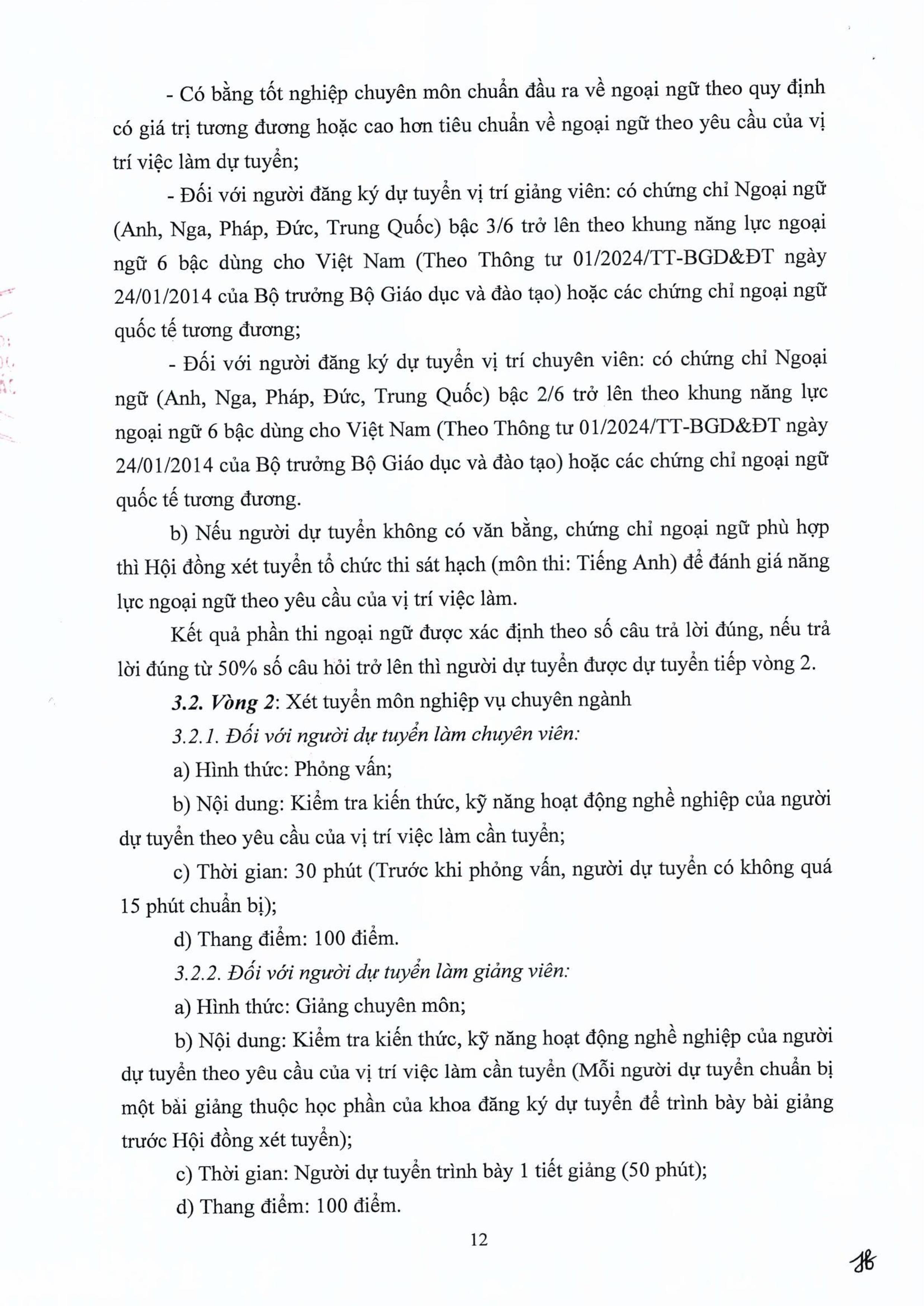 - Có bằng tốt nghiệp chuyên môn chuẩn đầu ra về ngoại ngữ theo quy định có giá trị tương đương hoặc cao hơn tiêu chuẩn về ngoại ngữ theo yêu cầu của vị trí việc làm dự tuyển;

- Đối với người đăng ký dự tuyển vị trí giảng viên: có chứng chỉ Ngoại ngữ (Anh, Nga, Pháp, Đức, Trung Quốc) bậc 3/6 trở lên theo khung năng lực ngoại ngữ 6 bậc dùng cho Việt Nam (Theo Thông tư 01/2024/TT-BGD&ĐT ngày 24/01/2014 của Bộ trưởng Bộ Giáo dục và đào tạo) hoặc các chứng chỉ ngoại ngữ quốc tế tương đương;

- Đối với người đăng ký dự tuyển vị trí chuyên viên: có chứng chỉ Ngoại ngữ (Anh, Nga, Pháp, Đức, Trung Quốc) bậc 2/6 trở lên theo khung năng lực ngoại ngữ 6 bậc dùng cho Việt Nam (Theo Thông tư 01/2024/TT-BGD&ĐT ngày 24/01/2014 của Bộ trưởng Bộ Giáo dục và đào tạo) hoặc các chứng chỉ ngoại ngữ quốc tế tương đương.

b) Nếu người dự tuyển không có văn bằng, chứng chỉ ngoại ngữ phù hợp thì Hội đồng xét tuyển tổ chức thi sát hạch (môn thi: Tiếng Anh) để đánh giá năng lực ngoại ngữ theo yêu cầu của vị trí việc làm.

Kết quả phần thi ngoại ngữ được xác định theo số câu trả lời đúng, nếu trả lời đúng từ 50% số câu hỏi trở lên thì người dự tuyển được dự tuyển tiếp vòng 2.

3.2. Vòng 2: Xét tuyển môn nghiệp vụ chuyên ngành

3.2.1. Đối với người dự tuyển làm chuyên viên:

a) Hình thức: Phỏng vấn;

b) Nội dung: Kiểm tra kiến thức, kỹ năng hoạt động nghề nghiệp của người dự tuyển theo yêu cầu của vị trí việc làm cần tuyển;

c) Thời gian: 30 phút (Trước khi phỏng vấn, người dự tuyển có không quá 15 phút chuẩn bị);

d) Thang điểm: 100 điểm.

3.2.2. Đối với người dự tuyển làm giảng viên:

a) Hình thức: Giảng chuyên môn;

b) Nội dung: Kiểm tra kiến thức, kỹ năng hoạt động nghề nghiệp của người dự tuyển theo yêu cầu của vị trí việc làm cần tuyển (Mỗi người dự tuyển chuẩn bị một bài giảng thuộc học phần của khoa đăng ký dự tuyển để trình bày bài giảng trước Hội đồng xét tuyển);

c) Thời gian: Người dự tuyển trình bày 1 tiết giảng (50 phút);

d) Thang điểm: 100 điểm.

12